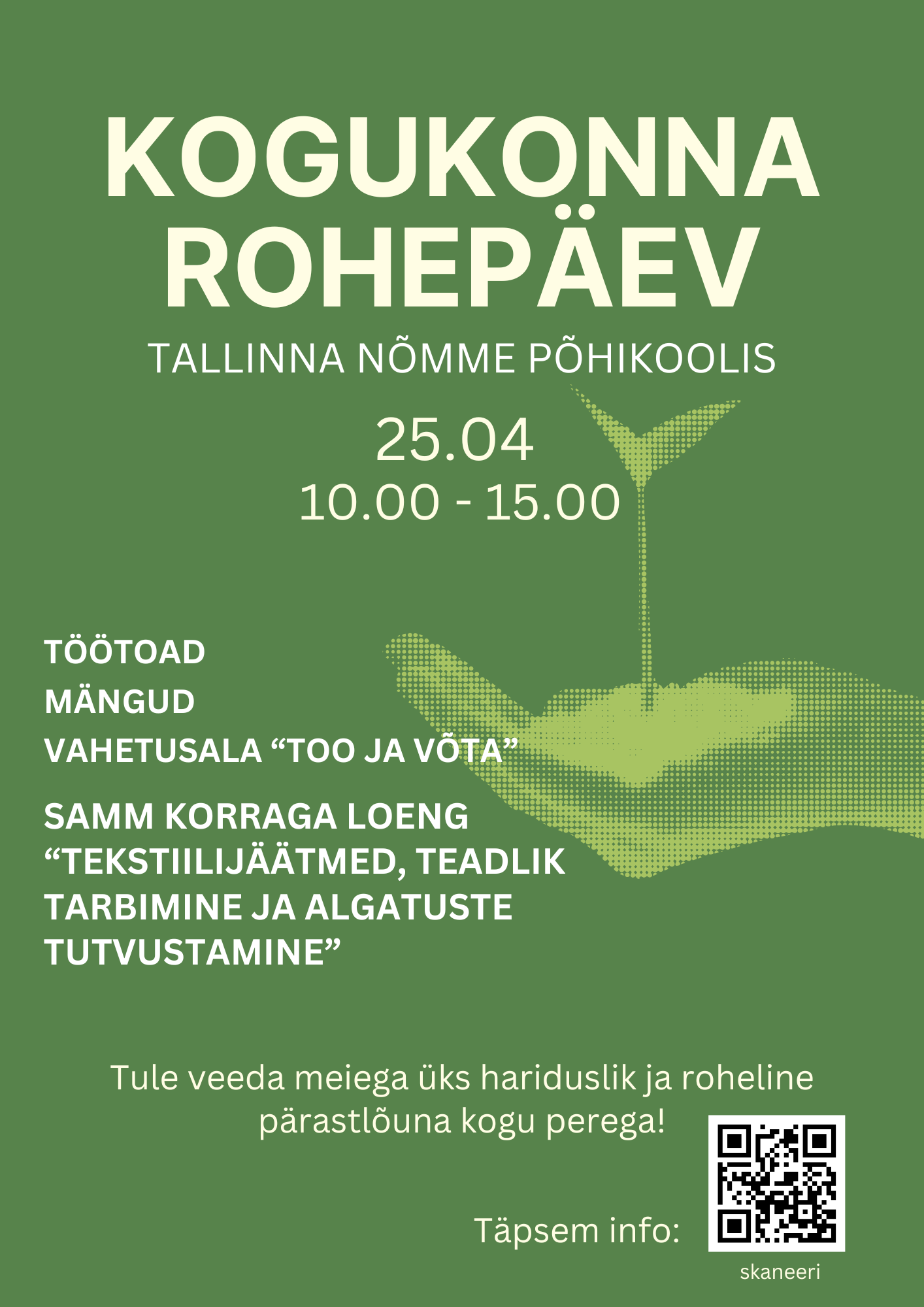 KOGUKONNA ROHEPÄEV

TALLINNA NÕMME PÕHIKOOLIS

25.04
10.00 - 15.00

TÖÖTOAD
MÄNGUD
VAHETUSALA "TOO JA VÕTA"

SAMM KORRAGA LOENG "TEKSTIILIJÄÄTMED, TEADLIK TARBIMINE JA ALGATUSTE TUTVUSTAMINE"

Tule veeda meiega üks hariduslik ja roheline pärastlõuna kogu perega!

Täpsem info:

skaneeri